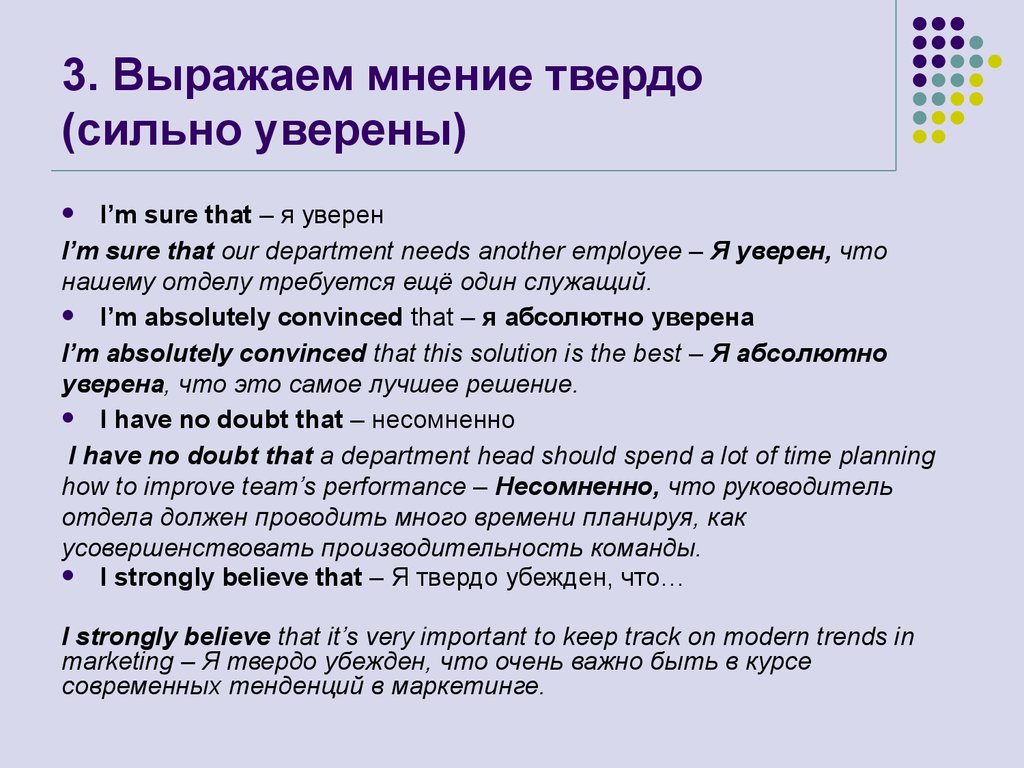 3. Выражаем мнение твердо (сильно уверены)

I'm sure that – я уверен

I'm sure that our department needs another employee – Я уверен, что нашему отделу требуется ещё один служащий.

I'm absolutely convinced that – я абсолютно уверена

I'm absolutely convinced that this solution is the best – Я абсолютно уверена, что это самое лучшее решение.

I have no doubt that – несомненно

I have no doubt that a department head should spend a lot of time planning how to improve team's performance – Несомненно, что руководитель отдела должен проводить много времени планируя, как усовершенствовать производительность команды.

I strongly believe that – Я твердо убежден, что…

I strongly believe that it's very important to keep track on modern trends in marketing – Я твердо убежден, что очень важно быть в курсе современных тенденций в маркетинге.